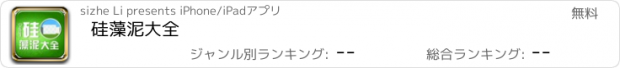 硅
藻泥大全

sizhe Li presents iPhone/iPadアプリ

無料

硅藻泥大全

ジャンル別ランキング: --

総合ランキング: --